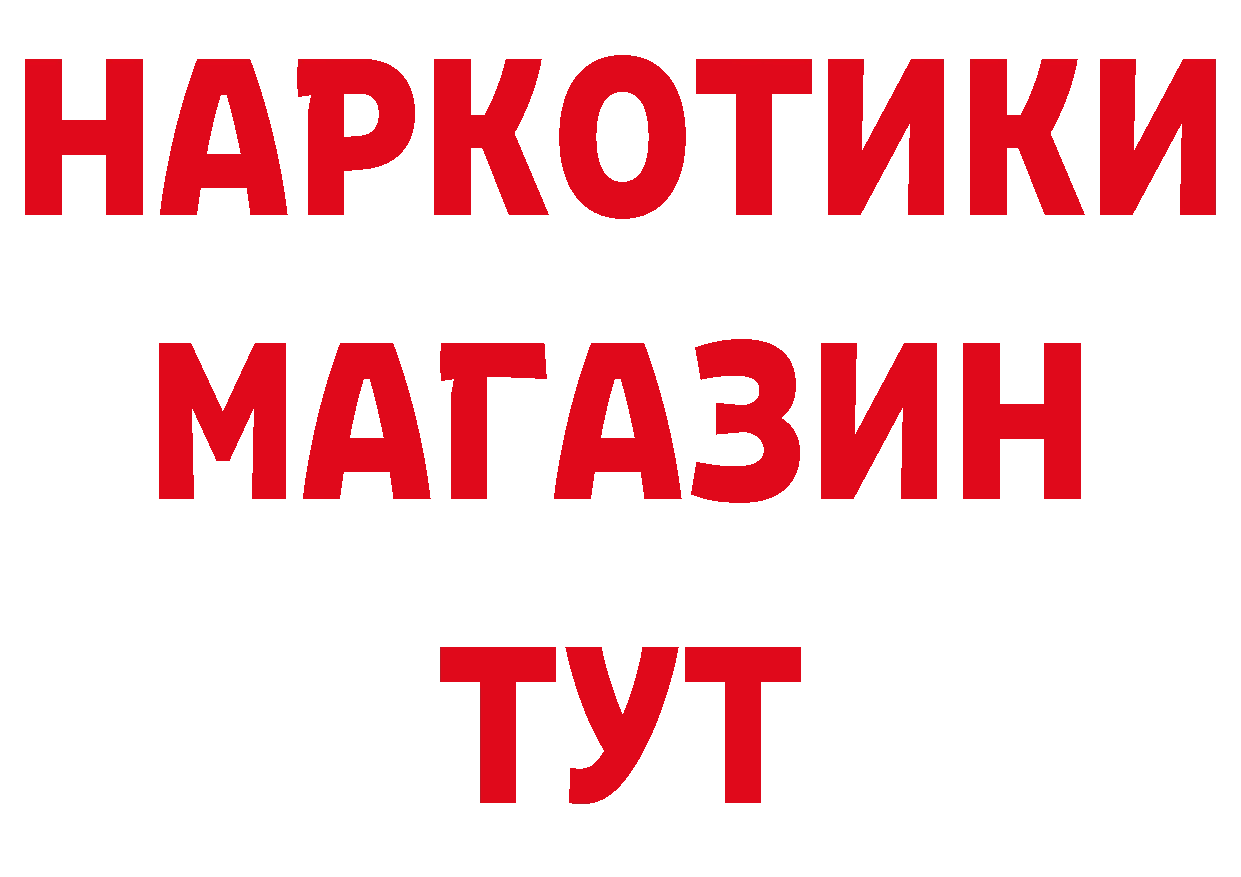 НАРКОТИКИ МАГАЗИН ТУТ